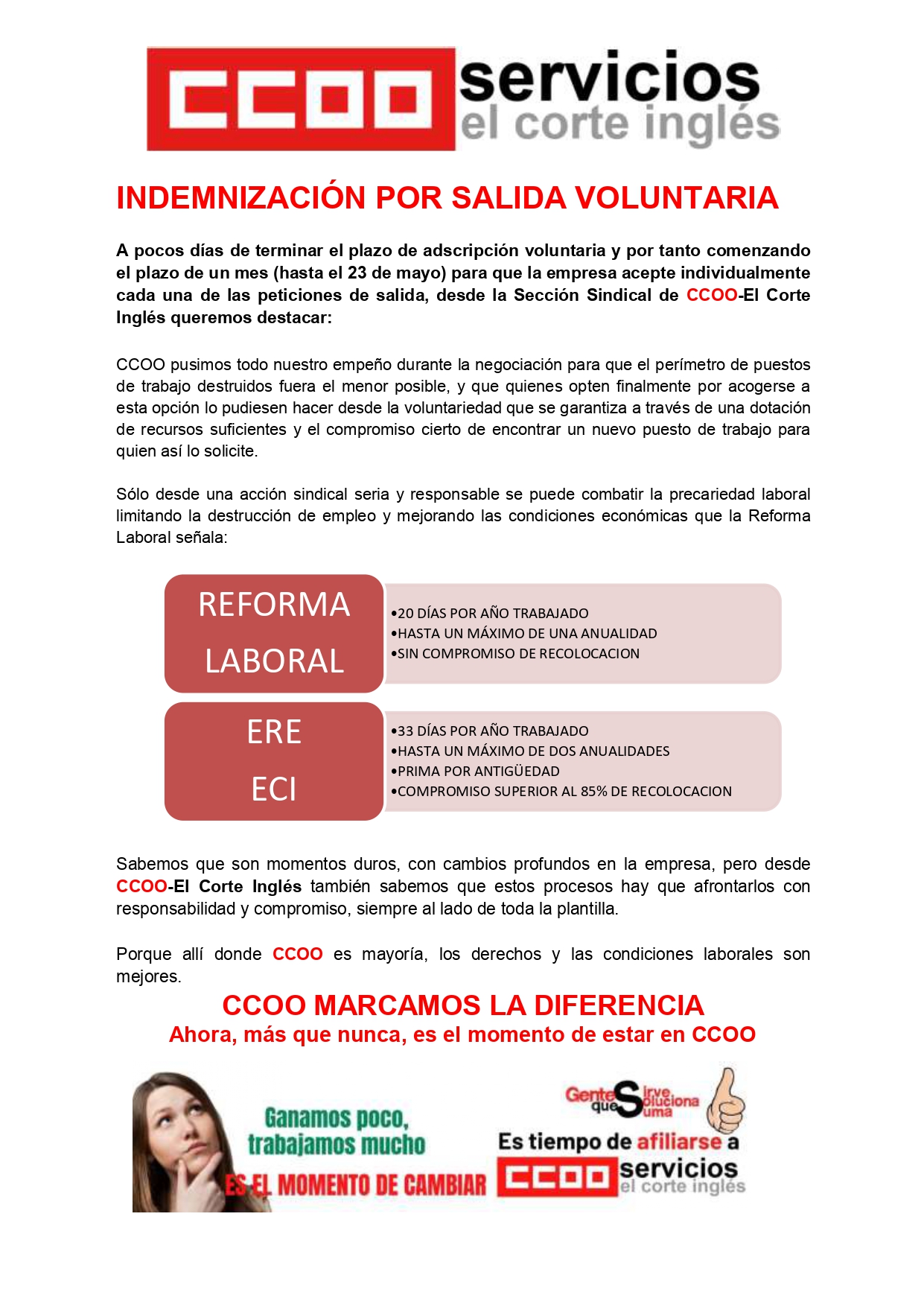 CCOO servicios el corte inglés

INDEMNIZACIÓN POR SALIDA VOLUNTARIA

A pocos días de terminar el plazo de adscripción voluntaria y por tanto comenzando el plazo de un mes (hasta el 23 de mayo) para que la empresa acepte individualmente cada una de las peticiones de salida, desde la Sección Sindical de CCOO-El Corte Inglés queremos destacar:

CCOO pusimos todo nuestro empeño durante la negociación para que el perímetro de puestos de trabajo destruidos fuera el menor posible, y que quienes opten finalmente por acogerse a esta opción lo pudiesen hacer desde la voluntariedad que se garantiza a través de una dotación de recursos suficientes y el compromiso cierto de encontrar un nuevo puesto de trabajo para quien así lo solicite.

Sólo desde una acción sindical seria y responsable se puede combatir la precariedad laboral limitando la destrucción de empleo y mejorando las condiciones económicas que la Reforma Laboral señala:

REFORMA LABORAL

•20 DÍAS POR AÑO TRABAJADO
•HASTA UN MÁXIMO DE UNA ANUALIDAD
•SIN COMPROMISO DE RECOLOCACION

ERE ECI

•33 DÍAS POR AÑO TRABAJADO
•HASTA UN MÁXIMO DE DOS ANUALIDADES
•PRIMA POR ANTIGÜEDAD
•COMPROMISO SUPERIOR AL 85% DE RECOLOCACION

Sabemos que son momentos duros, con cambios profundos en la empresa, pero desde CCOO-El Corte Inglés también sabemos que estos procesos hay que afrontarlos con responsabilidad y compromiso, siempre al lado de toda la plantilla.

Porque allí donde CCOO es mayoría, los derechos y las condiciones laborales son mejores.

CCOO MARCAMOS LA DIFERENCIA
Ahora, más que nunca, es el momento de estar en CCOO

Ganamos poco, trabajamos mucho
ES EL MOMENTO DE CAMBIAR

Gente que Sirve Soluciona Suma
Es tiempo de afiliarse a
CCOO servicios el corte inglés